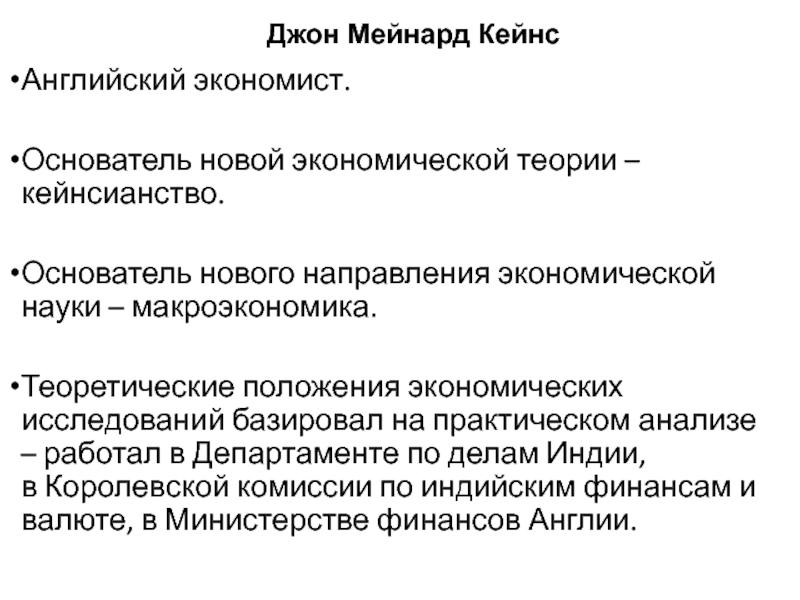 Джон Мейнард Кейнс

•Английский экономист.

•Основатель новой экономической теории – кейнсианство.

•Основатель нового направления экономической науки – макроэкономика.

•Теоретические положения экономических исследований базировал на практическом анализе – работал в Департаменте по делам Индии, в Королевской комиссии по индийским финансам и валюте, в Министерстве финансов Англии.